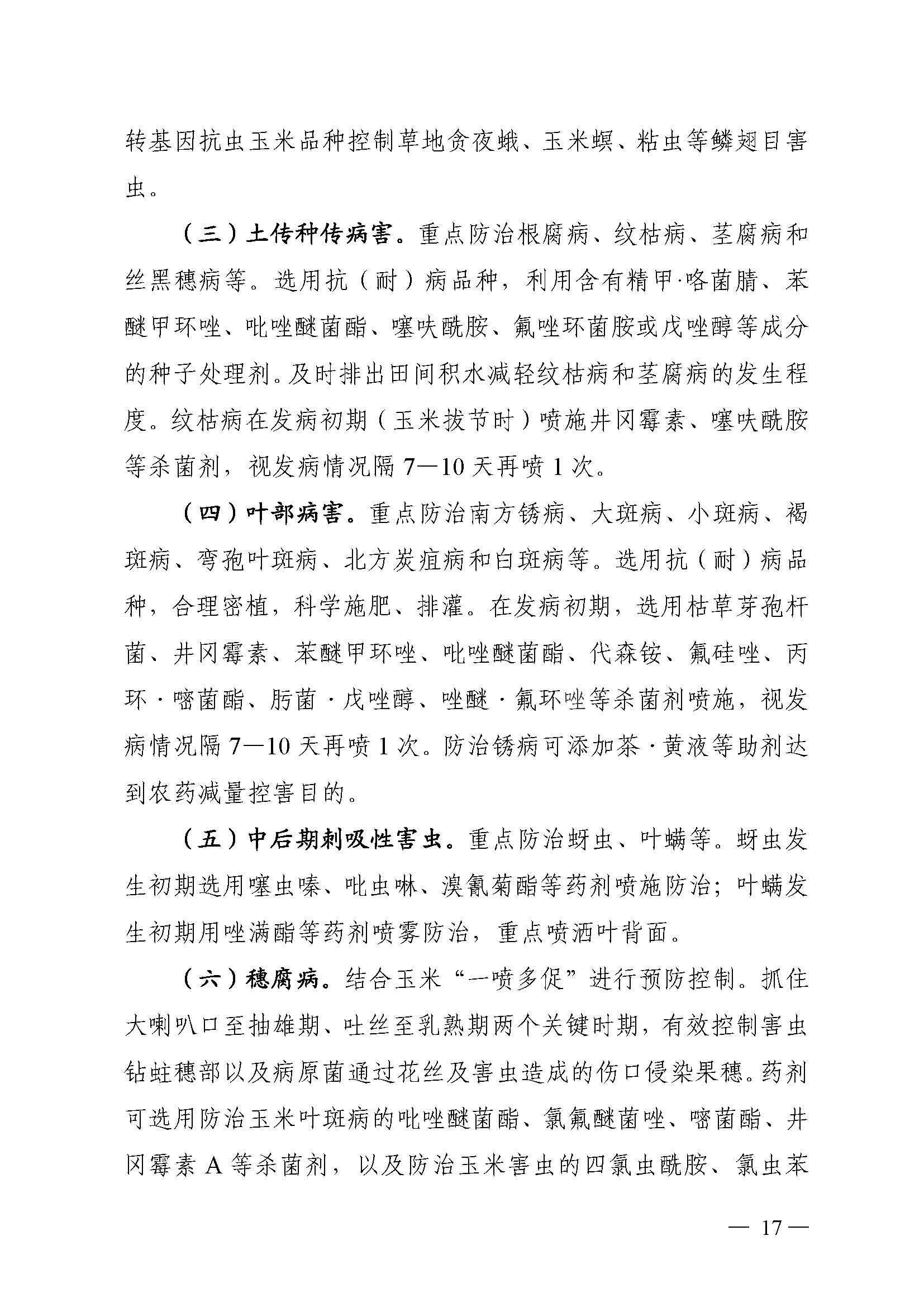 转基因抗虫玉米品种控制草地贪夜蛾、玉米螟、粘虫等鳞翅目害虫。

（三）土传种传病害。重点防治根腐病、纹枯病、茎腐病和丝黑穗病等。选用抗（耐）病品种，利用含有精甲·咯菌腈、苯醚甲环唑、吡唑醚菌酯、噻呋酰胺、氟唑环菌胺或戊唑醇等成分的种子处理剂。及时排出田间积水减轻纹枯病和茎腐病的发生程度。纹枯病在发病初期（玉米拔节时）喷施井冈霉素、噻呋酰胺等杀菌剂，视发病情况隔 7—10 天再喷 1 次。

（四）叶部病害。重点防治南方锈病、大斑病、小斑病、褐斑病、弯孢叶斑病、北方炭疽病和白斑病等。选用抗（耐）病品种，合理密植，科学施肥、排灌。在发病初期，选用枯草芽孢杆菌、井冈霉素、苯醚甲环唑、吡唑醚菌酯、代森铵、氟硅唑、丙环·嘧菌酯、肟菌·戊唑醇、唑醚·氟环唑等杀菌剂喷施，视发病情况隔 7—10 天再喷 1 次。防治锈病可添加茶·黄液等助剂达到农药减量控害目的。

（五）中后期刺吸性害虫。重点防治蚜虫、叶螨等。蚜虫发生初期选用噻虫嗪、吡虫啉、溴氰菊酯等药剂喷施防治；叶螨发生初期用唑满酯等药剂喷雾防治，重点喷洒叶背面。

（六）穗腐病。结合玉米“一喷多促”进行预防控制。抓住大喇叭口至抽雄期、吐丝至乳熟期两个关键时期，有效控制害虫钻蛀穗部以及病原菌通过花丝及害虫造成的伤口侵染果穗。药剂可选用防治玉米叶斑病的吡唑醚菌酯、氯氟醚菌唑、嘧菌酯、井冈霉素 A 等杀菌剂，以及防治玉米害虫的四氯虫酰胺、氯虫苯

— 17 —